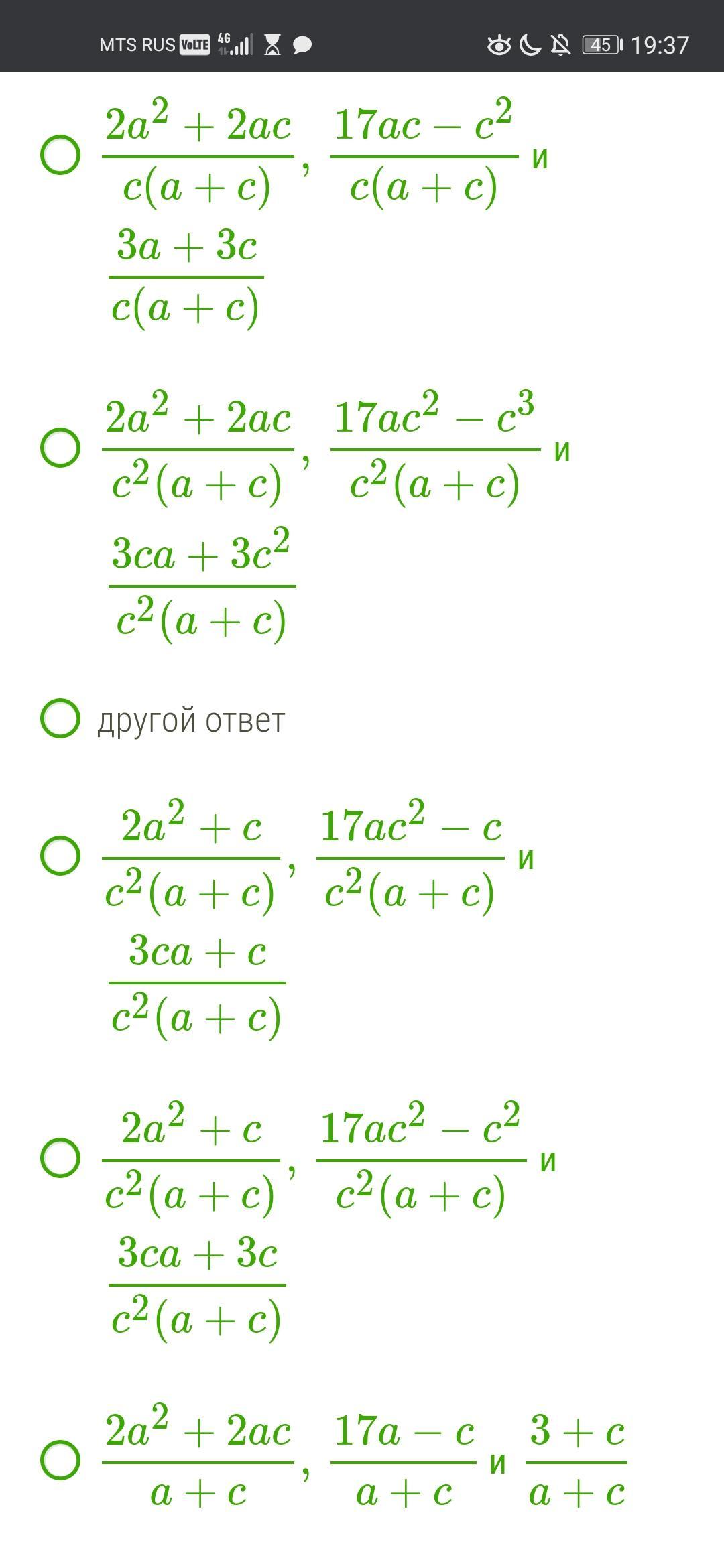 MTS RUS VoLTE 4G 45 19:37

$\frac{2a^2+2ac}{c(a+c)}$, $\frac{17ac-c^2}{c(a+c)}$ и $\frac{3a+3c}{c(a+c)}$

$\frac{2a^2+2ac}{c^2(a+c)}$, $\frac{17ac^2-c^3}{c^2(a+c)}$ и $\frac{3ca+3c^2}{c^2(a+c)}$

другой ответ

$\frac{2a^2+c}{c^2(a+c)}$, $\frac{17ac^2-c}{c^2(a+c)}$ и $\frac{3ca+c}{c^2(a+c)}$

$\frac{2a^2+c}{c^2(a+c)}$, $\frac{17ac^2-c^2}{c^2(a+c)}$ и $\frac{3ca+3c}{c^2(a+c)}$

$\frac{2a^2+2ac}{a+c}$, $\frac{17a-c}{a+c}$ и $\frac{3+c}{a+c}$